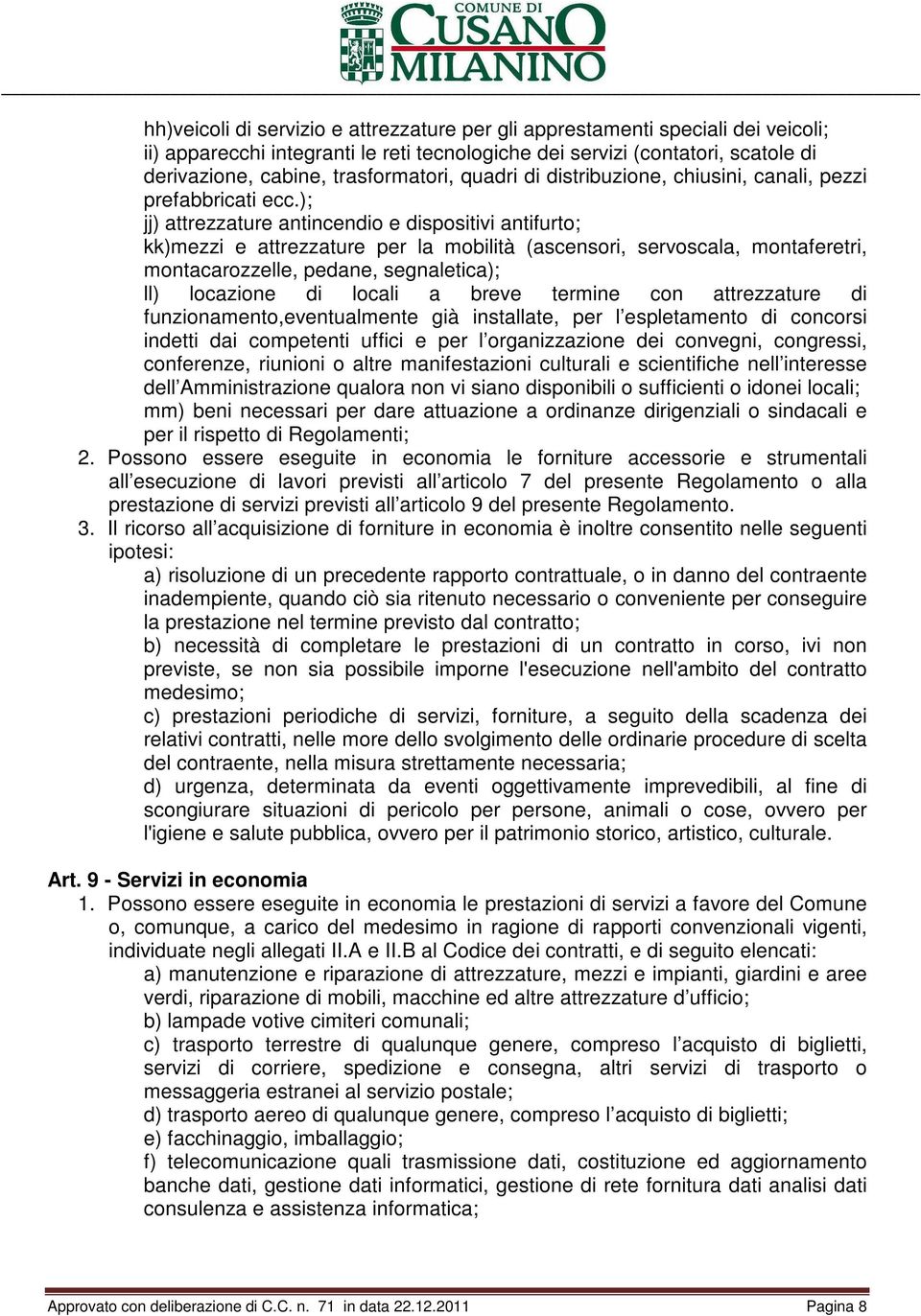 COMUNE DI
CUSANO
MILANINO

hh)veicoli di servizio e attrezzature per gli apprestamenti speciali dei veicoli;
ii) apparecchi integranti le reti tecnologiche dei servizi (contatori, scatole di derivazione, cabine, trasformatori, quadri di distribuzione, chiusini, canali, pezzi prefabbricati ecc.);
jj) attrezzature antincendio e dispositivi antifurto;
kk)mezzi e attrezzature per la mobilità (ascensori, servoscala, montaferetri, montacarozzelle, pedane, segnaletica);
ll) locazione di locali a breve termine con attrezzature di funzionamento,eventualmente già installate, per l'espletamento di concorsi indetti dai competenti uffici e per l'organizzazione dei convegni, congressi, conferenze, riunioni o altre manifestazioni culturali e scientifiche nell'interesse dell'Amministrazione qualora non vi siano disponibili o sufficienti o idonei locali;
mm) beni necessari per dare attuazione a ordinanze dirigenziali o sindacali e per il rispetto di Regolamenti;
2. Possono essere eseguite in economia le forniture accessorie e strumentali all'esecuzione di lavori previsti all'articolo 7 del presente Regolamento o alla prestazione di servizi previsti all'articolo 9 del presente Regolamento.
3. Il ricorso all'acquisizione di forniture in economia è inoltre consentito nelle seguenti ipotesi:
a) risoluzione di un precedente rapporto contrattuale, o in danno del contraente inadempiente, quando ciò sia ritenuto necessario o conveniente per conseguire la prestazione nel termine previsto dal contratto;
b) necessità di completare le prestazioni di un contratto in corso, ivi non previste, se non sia possibile imporne l'esecuzione nell'ambito del contratto medesimo;
c) prestazioni periodiche di servizi, forniture, a seguito della scadenza dei relativi contratti, nelle more dello svolgimento delle ordinarie procedure di scelta del contraente, nella misura strettamente necessaria;
d) urgenza, determinata da eventi oggettivamente imprevedibili, al fine di scongiurare situazioni di pericolo per persone, animali o cose, ovvero per l'igiene e salute pubblica, ovvero per il patrimonio storico, artistico, culturale.

Art. 9 - Servizi in economia
1. Possono essere eseguite in economia le prestazioni di servizi a favore del Comune o, comunque, a carico del medesimo in ragione di rapporti convenzionali vigenti, individuate negli allegati II.A e II.B al Codice dei contratti, e di seguito elencati:
a) manutenzione e riparazione di attrezzature, mezzi e impianti, giardini e aree verdi, riparazione di mobili, macchine ed altre attrezzature d'ufficio;
b) lampade votive cimiteri comunali;
c) trasporto terrestre di qualunque genere, compreso l'acquisto di biglietti, servizi di corriere, spedizione e consegna, altri servizi di trasporto o messaggeria estranei al servizio postale;
d) trasporto aereo di qualunque genere, compreso l'acquisto di biglietti;
e) facchinaggio, imballaggio;
f) telecomunicazione quali trasmissione dati, costituzione ed aggiornamento banche dati, gestione dati informatici, gestione di rete fornitura dati analisi dati consulenza e assistenza informatica;

Approvato con deliberazione di C.C. n. 71 in data 22.12.2011 Pagina 8